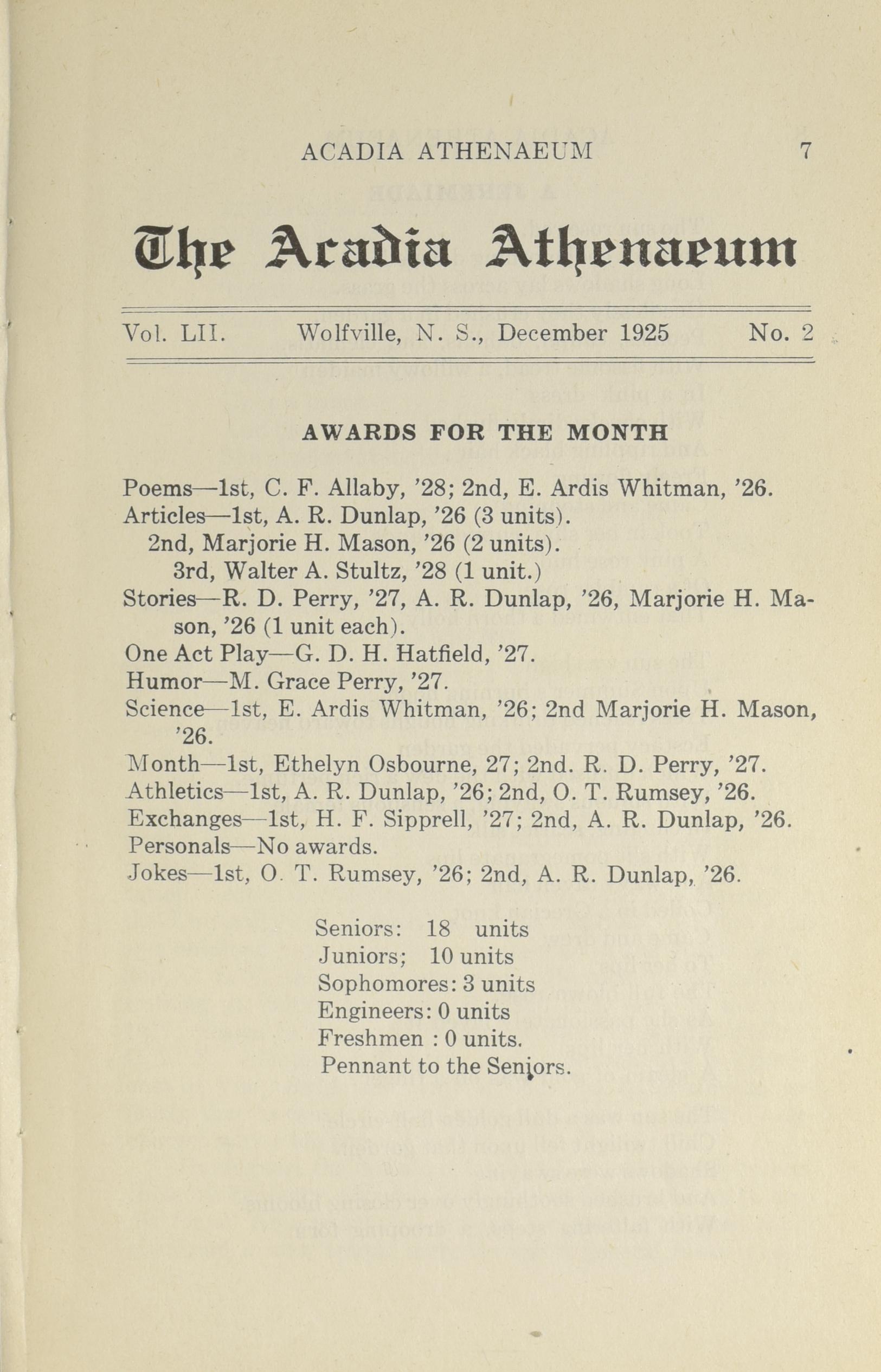 ACADIA ATHENAEUM 7

The Acadia Athenaeum

Vol. LII. Wolfville, N. S., December 1925 No. 2

AWARDS FOR THE MONTH

Poems—1st, C. F. Allaby, '28; 2nd, E. Ardis Whitman, '26.
Articles—1st, A. R. Dunlap, '26 (3 units).
2nd, Marjorie H. Mason, '26 (2 units).
3rd, Walter A. Stultz, '28 (1 unit.)
Stories—R. D. Perry, '27, A. R. Dunlap, '26, Marjorie H. Mason, '26 (1 unit each).
One Act Play—G. D. H. Hatfield, '27.
Humor—M. Grace Perry, '27.
Science—1st, E. Ardis Whitman, '26; 2nd Marjorie H. Mason, '26.
Month—1st, Ethelyn Osbourne, 27; 2nd. R. D. Perry, '27.
Athletics—1st, A. R. Dunlap, '26; 2nd, O. T. Rumsey, '26.
Exchanges—1st, H. F. Sipprell, '27; 2nd, A. R. Dunlap, '26.
Personals—No awards.
Jokes—1st, O. T. Rumsey, '26; 2nd, A. R. Dunlap, '26.

Seniors: 18 units
Juniors; 10 units
Sophomores: 3 units
Engineers: 0 units
Freshmen : 0 units.
Pennant to the Seniors.